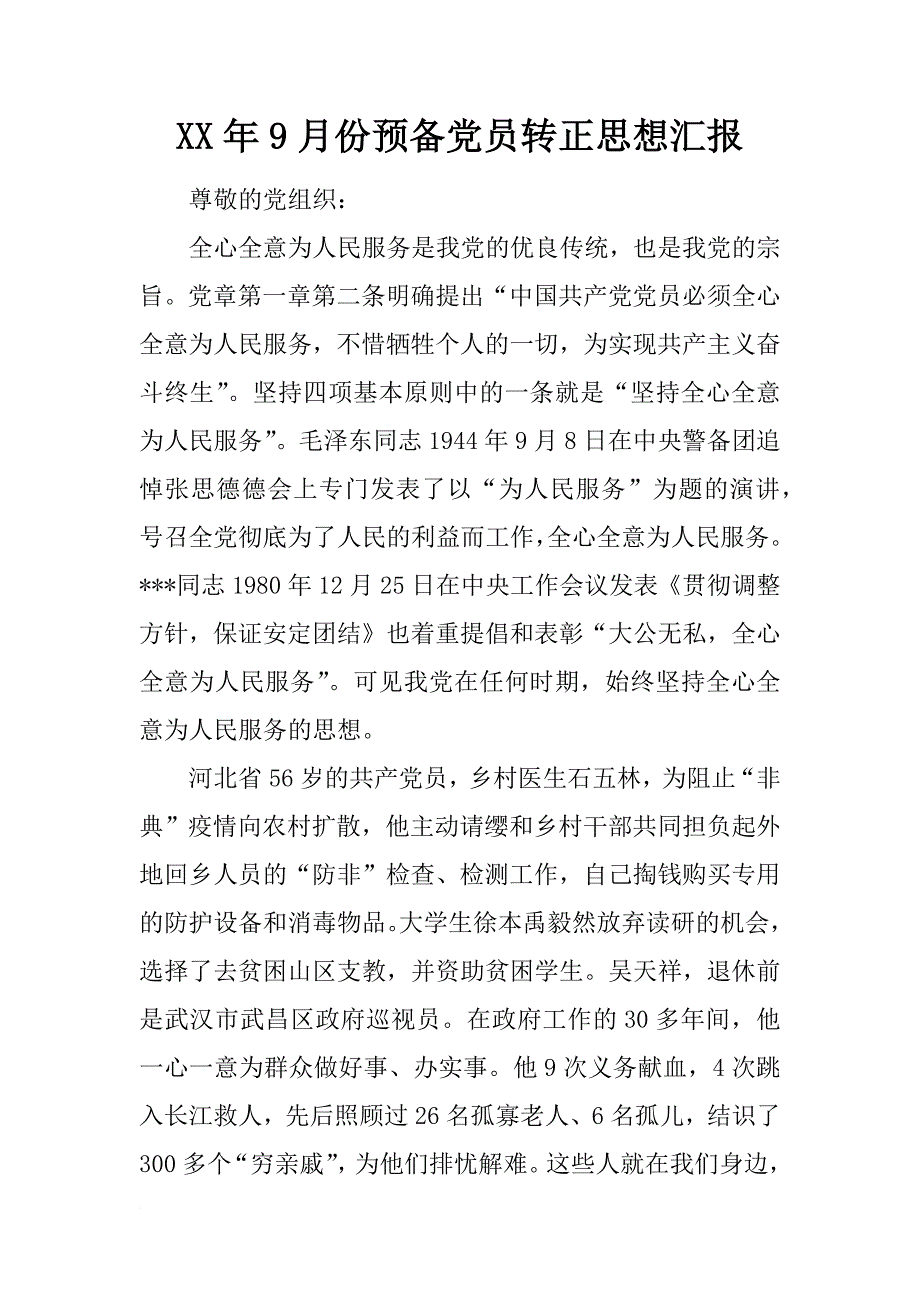 XX年9月份预备党员转正思想汇报

尊敬的党组织：

全心全意为人民服务是我党的优良传统，也是我党的宗旨。党章第一章第二条明确提出“中国共产党党员必须全心全意为人民服务，不惜牺牲个人的一切，为实现共产主义奋斗终生”。坚持四项基本原则中的一条就是“坚持全心全意为人民服务”。毛泽东同志1944年9月8日在中央警备团追悼张思德德会上专门发表了以“为人民服务”为题的演讲，号召全党彻底为了人民的利益而工作，全心全意为人民服务。***同志1980年12月25日在中央工作会议发表《贯彻调整方针，保证安定团结》也着重提倡和表彰“大公无私，全心全意为人民服务”。可见我党在任何时期，始终坚持全心全意为人民服务的思想。

河北省56岁的共产党员，乡村医生石五林，为阻止“非典”疫情向农村扩散，他主动请缨和乡村干部共同担负起外地回乡人员的“防非”检查、检测工作，自己掏钱购买专用的防护设备和消毒物品。大学生徐本禹毅然放弃读研的机会，选择了去贫困山区支教，并资助贫困学生。吴天祥，退休前是武汉市武昌区政府巡视员。在政府工作的30多年间，他一心一意为群众做好事、办实事。他9次义务献血，4次跳入长江救人，先后照顾过26名孤寡老人、6名孤儿，结识了300多个“穷亲戚”，为他们排忧解难。这些人就在我们身边，